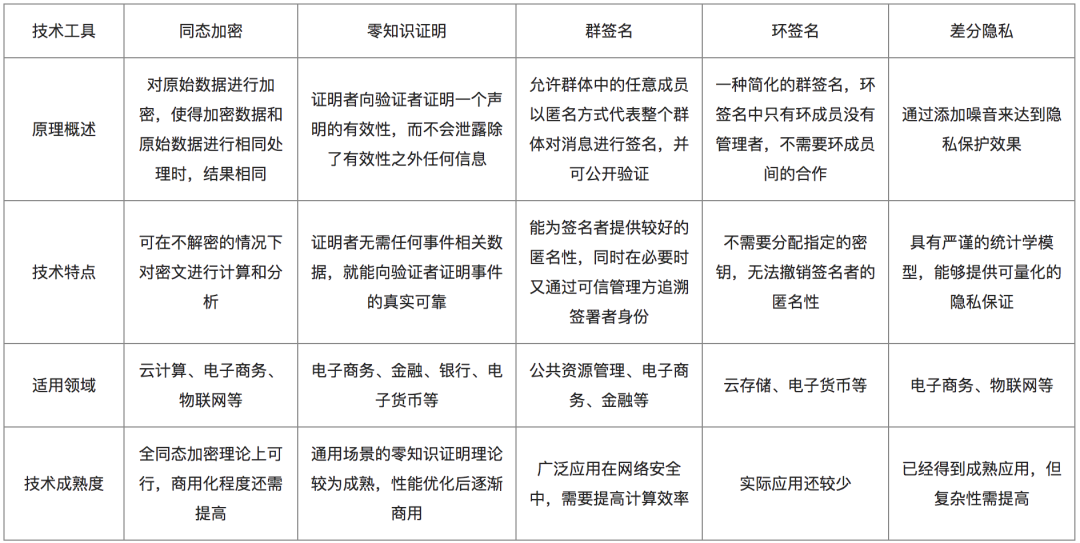 | 技术工具 | 同态加密 | 零知识证明 | 群签名 | 环签名 | 差分隐私 |
|---|---|---|---|---|---|
| 原理概述 | 对原始数据进行加密，使得加密数据和原始数据进行相同处理时，结果相同 | 证明者向验证者证明一个声明的有效性，而不会泄露除了有效性之外任何信息 | 允许群体中的任意成员以匿名方式代表整个群体对消息进行签名，并可公开验证 | 一种简化的群签名，环签名中只有环成员没有管理者，不需要环成员间的合作 | 通过添加噪音来达到隐私保护效果 |
| 技术特点 | 可在不解密的情况下对密文进行计算和分析 | 证明者无需任何事件相关数据，就能向验证者证明事件的真实可靠 | 能为签名者提供较好的匿名性，同时在必要时又通过可信管理方追溯签署者身份 | 不需要分配指定的密钥，无法撤销签名者的匿名性 | 具有严谨的统计学模型，能够提供可量化的隐私保证 |
| 适用领域 | 云计算、电子商务、物联网等 | 电子商务、金融、银行、电子货币等 | 公共资源管理、电子商务、金融等 | 云存储、电子货币等 | 电子商务、物联网等 |
| 技术成熟度 | 全同态加密理论上可行，商用化程度还需提高 | 通用场景的零知识证明理论较为成熟，性能优化后逐渐商用 | 广泛应用在网络安全中，需要提高计算效率 | 实际应用还较少 | 已经得到成熟应用，但复杂性需提高 |